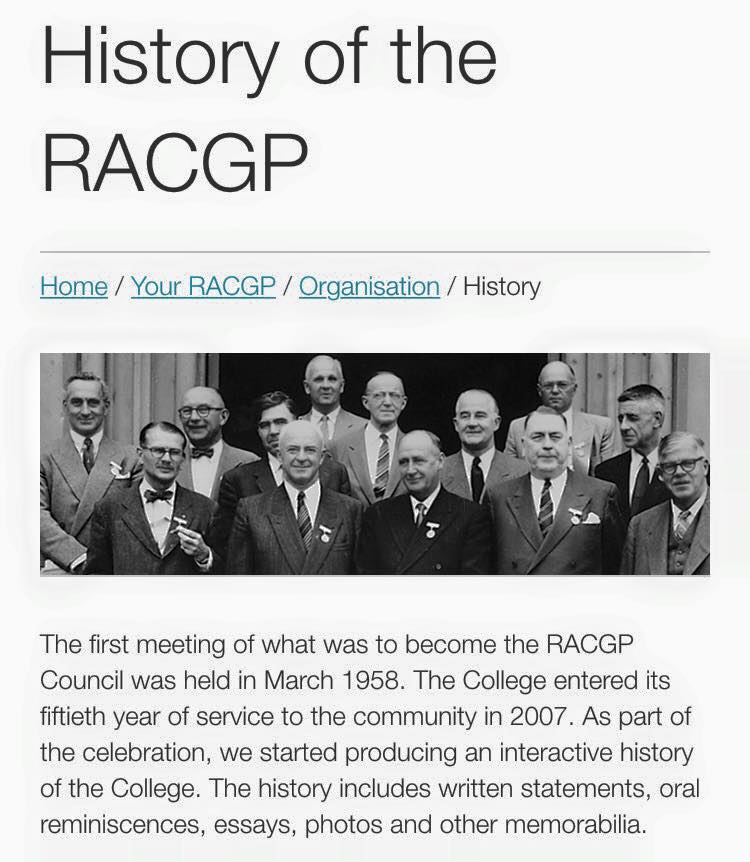 History of the RACGP

Home / Your RACGP / Organisation / History

The first meeting of what was to become the RACGP Council was held in March 1958. The College entered its fiftieth year of service to the community in 2007. As part of the celebration, we started producing an interactive history of the College. The history includes written statements, oral reminiscences, essays, photos and other memorabilia.